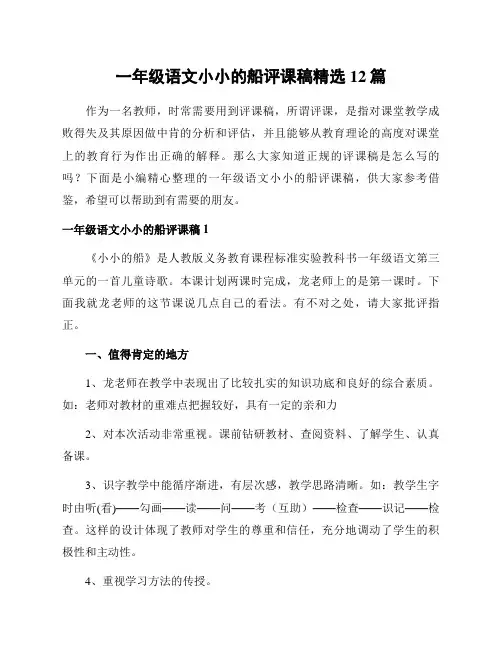 一年级语文小小的船评课稿精选 12 篇

作为一名教师，时常需要用到评课稿，所谓评课，是指对课堂教学成败得失及其原因做中肯的分析和评估，并且能够从教育理论的高度对课堂上的教育行为作出正确的解释。那么大家知道正规的评课稿是怎么写的吗？下面是小编精心整理的一年级语文小小的船评课稿，供大家参考借鉴，希望可以帮助到有需要的朋友。

一年级语文小小的船评课稿 1

《小小的船》是人教版义务教育课程标准实验教科书一年级语文第三单元的一首儿童诗歌。本课计划两课时完成，龙老师上的是第一课时。下面我就龙老师的这节课说几点自己的看法。有不对之处，请大家批评指正。

一、值得肯定的地方

1、龙老师在教学中表现出了比较扎实的知识功底和良好的综合素质。如：老师对教材的重难点把握较好，具有一定的亲和力

2、对本次活动非常重视。课前钻研教材、查阅资料、了解学生、认真备课。

3、识字教学中能循序渐进，有层次感，教学思路清晰。如：教学生字时由听(看)——勾画——读——问——考（互助）——检查——识记——检查。这样的设计体现了教师对学生的尊重和信任，充分地调动了学生的积极性和主动性。

4、重视学习方法的传授。